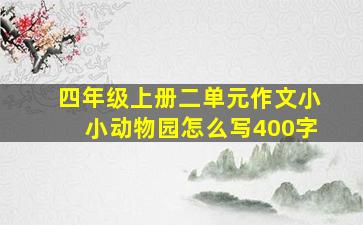 四年级上册二单元作文小小动物园怎么写400字